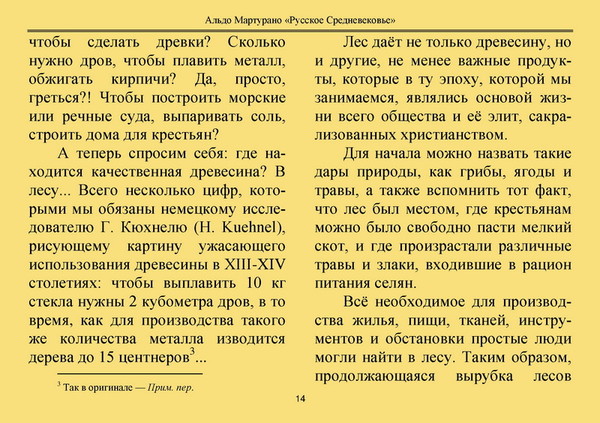 Альдо Мартурано «Русское Средневековье»

чтобы сделать древки? Сколько нужно дров, чтобы плавить металл, обжигать кирпичи? Да, просто, греться?! Чтобы построить морские или речные суда, выпаривать соль, строить дома для крестьян?

А теперь спросим себя: где находится качественная древесина? В лесу... Всего несколько цифр, которыми мы обязаны немецкому исследователю Г. Кюхнелю (H. Kuehnel), рисующему картину ужасающего использования древесины в XIII-XIV столетиях: чтобы выплавить 10 кг стекла нужны 2 кубометра дров, в то время, как для производства такого же количества металла изводится дерева до 15 центнеров$^3$...

$^3$ Так в оригинале — Прим. пер.

Лес даёт не только древесину, но и другие, не менее важные продукты, которые в ту эпоху, которой мы занимаемся, являлись основой жизни всего общества и её элит, сакрализованных христианством.

Для начала можно назвать такие дары природы, как грибы, ягоды и травы, а также вспомнить тот факт, что лес был местом, где крестьянам можно было свободно пасти мелкий скот, и где произрастали различные травы и злаки, входившие в рацион питания селян.

Всё необходимое для производства жилья, пищи, тканей, инструментов и обстановки простые люди могли найти в лесу. Таким образом, продолжающаяся вырубка лесов

14